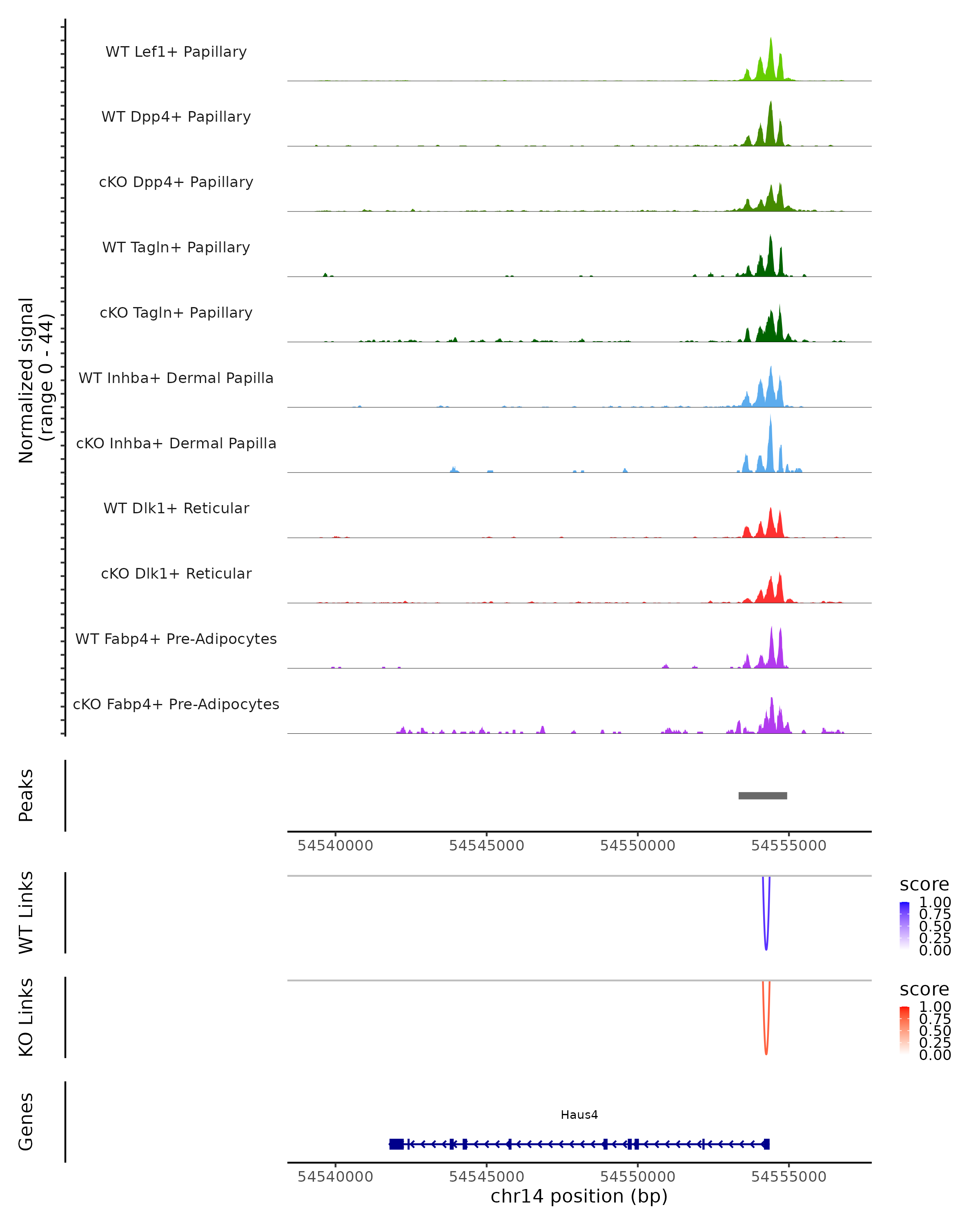 Normalized signal
(range 0 - 44)

WT Lef1+ Papillary

WT Dpp4+ Papillary

cKO Dpp4+ Papillary

WT Tagln+ Papillary

cKO Tagln+ Papillary

WT Inhba+ Dermal Papilla

cKO Inhba+ Dermal Papilla

WT Dlk1+ Reticular

cKO Dlk1+ Reticular

WT Fabp4+ Pre-Adipocytes

cKO Fabp4+ Pre-Adipocytes

Peaks

54540000 54545000 54550000 54555000

WT Links

score
1.00
0.75
0.50
0.25
0.00

KO Links

score
1.00
0.75
0.50
0.25
0.00

Genes

Haus4

54540000 54545000 54550000 54555000
chr14 position (bp)